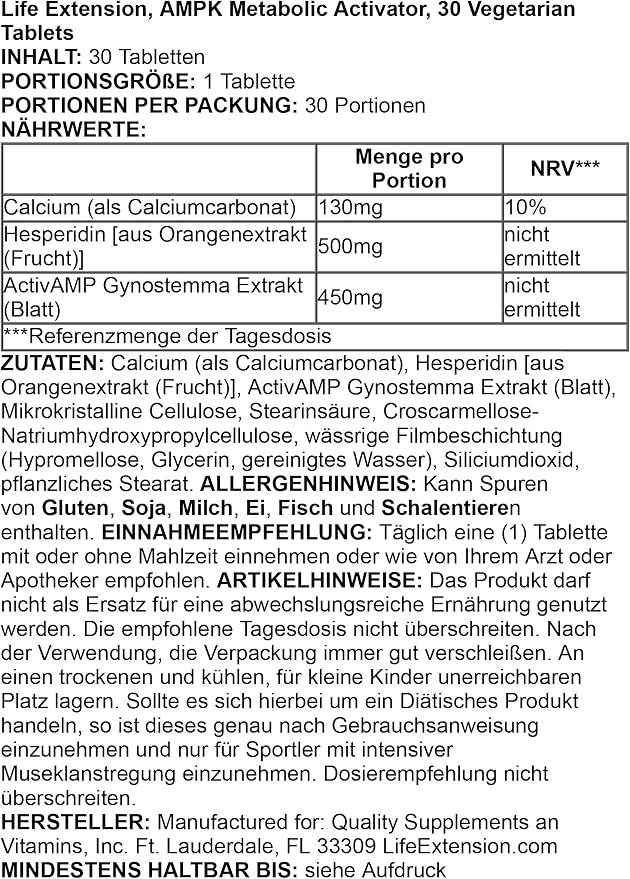 Life Extension, AMPK Metabolic Activator, 30 Vegetarian Tablets
INHALT: 30 Tabletten
PORTIONSGRÖßE: 1 Tablette
PORTIONEN PER PACKUNG: 30 Portionen
NÄHRWERTE:

|  | Menge pro Portion | NRV*** |
|---|---|---|
| Calcium (als Calciumcarbonat) | 130mg | 10% |
| Hesperidin [aus Orangenextrakt (Frucht)] | 500mg | nicht ermittelt |
| ActivAMP Gynostemma Extrakt (Blatt) | 450mg | nicht ermittelt |
| ***Referenzmenge der Tagesdosis |  |  |

ZUTATEN: Calcium (als Calciumcarbonat), Hesperidin [aus Orangenextrakt (Frucht)], ActivAMP Gynostemma Extrakt (Blatt), Mikrokristalline Cellulose, Stearinsäure, Croscarmellose-Natriumhydroxypropylcellulose, wässrige Filmbeschichtung (Hypromellose, Glycerin, gereinigtes Wasser), Siliciumdioxid, pflanzliches Stearat. ALLERGENHINWEIS: Kann Spuren von Gluten, Soja, Milch, Ei, Fisch und Schalentieren enthalten. EINNAHMEEMPFEHLUNG: Täglich eine (1) Tablette mit oder ohne Mahlzeit einnehmen oder wie von Ihrem Arzt oder Apotheker empfohlen. ARTIKELHINWEISE: Das Produkt darf nicht als Ersatz für eine abwechslungsreiche Ernährung genutzt werden. Die empfohlene Tagesdosis nicht überschreiten. Nach der Verwendung, die Verpackung immer gut verschleißen. An einen trockenen und kühlen, für kleine Kinder unerreichbaren Platz lagern. Sollte es sich hierbei um ein Diätisches Produkt handeln, so ist dieses genau nach Gebrauchsanweisung einzunehmen und nur für Sportler mit intensiver Museklanstregung einzunehmen. Dosierempfehlung nicht überschreiten.
HERSTELLER: Manufactured for: Quality Supplements an Vitamins, Inc. Ft. Lauderdale, FL 33309 LifeExtension.com
MINDESTENS HALTBAR BIS: siehe Aufdruck